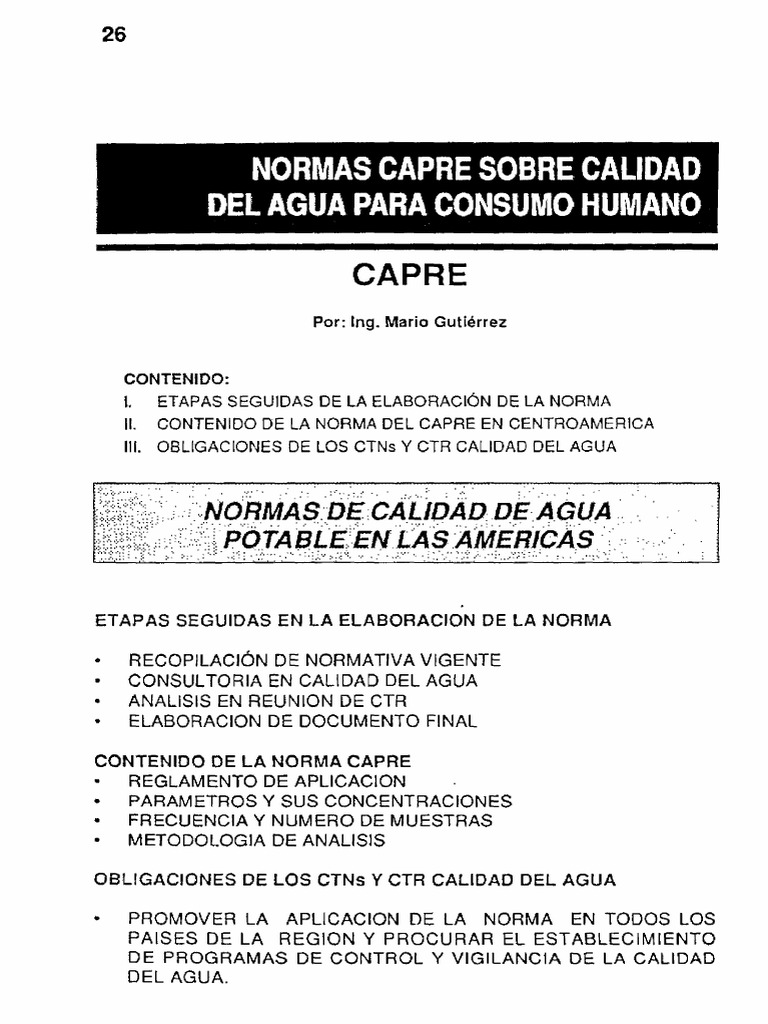 26

NORMAS CAPRE SOBRE CALIDAD DEL AGUA PARA CONSUMO HUMANO

CAPRE

Por: Ing. Mario Gutiérrez

CONTENIDO:
I. ETAPAS SEGUIDAS DE LA ELABORACIÓN DE LA NORMA
II. CONTENIDO DE LA NORMA DEL CAPRE EN CENTROAMERICA
III. OBLIGACIONES DE LOS CTNs Y CTR CALIDAD DEL AGUA

NORMAS DE CALIDAD DE AGUA POTABLE EN LAS AMERICAS

ETAPAS SEGUIDAS EN LA ELABORACION DE LA NORMA

• RECOPILACIÓN DE NORMATIVA VIGENTE
• CONSULTORIA EN CALIDAD DEL AGUA
• ANALISIS EN REUNION DE CTR
• ELABORACION DE DOCUMENTO FINAL

CONTENIDO DE LA NORMA CAPRE
• REGLAMENTO DE APLICACION
• PARAMETROS Y SUS CONCENTRACIONES
• FRECUENCIA Y NUMERO DE MUESTRAS
• METODOLOGIA DE ANALISIS

OBLIGACIONES DE LOS CTNs Y CTR CALIDAD DEL AGUA

• PROMOVER LA APLICACION DE LA NORMA EN TODOS LOS PAISES DE LA REGION Y PROCURAR EL ESTABLECIMIENTO DE PROGRAMAS DE CONTROL Y VIGILANCIA DE LA CALIDAD DEL AGUA.